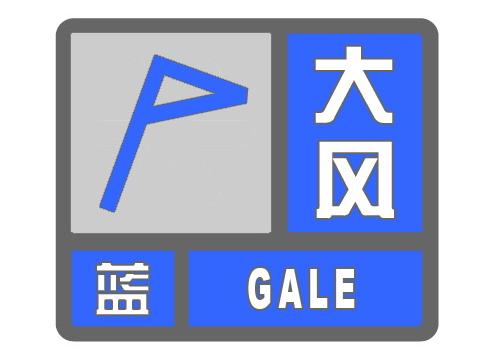 大风
蓝
GALE